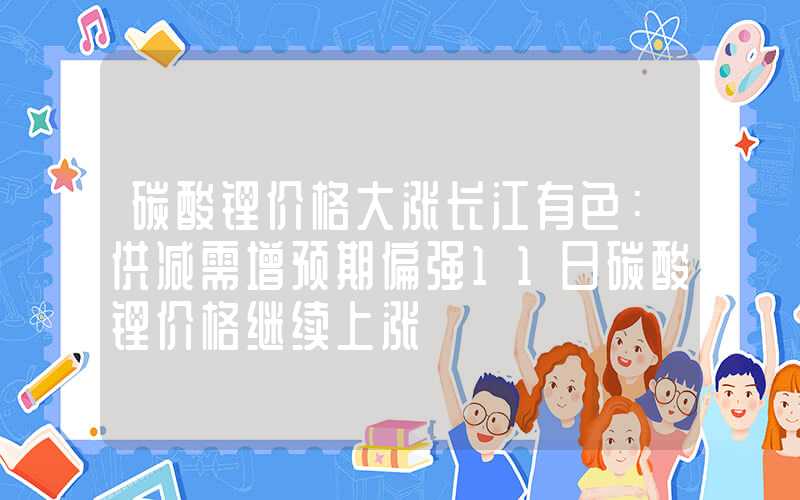 碳酸锂价格大涨长江有色：供减需增预期偏强11日碳酸锂价格继续上涨